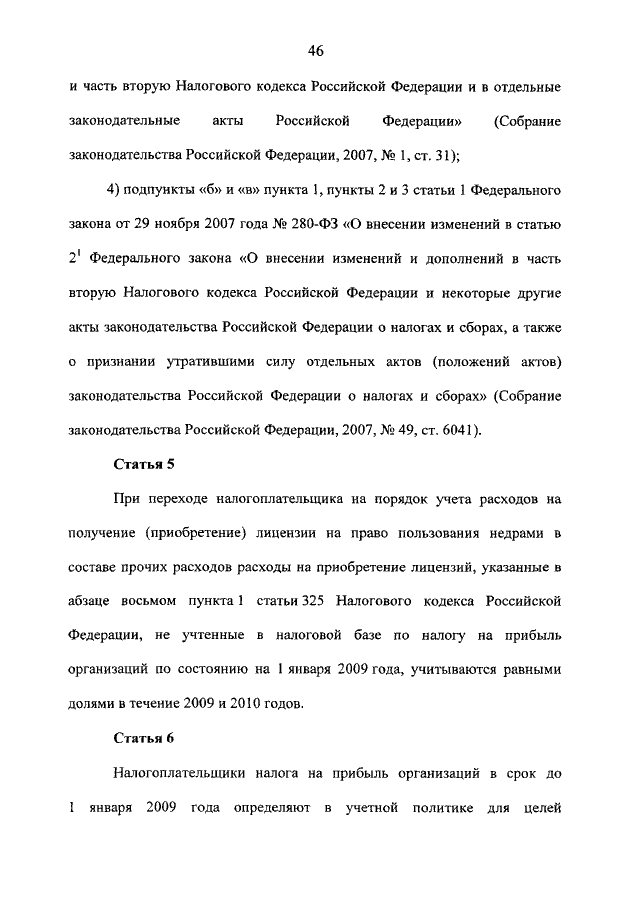 46

и часть вторую Налогового кодекса Российской Федерации и в отдельные законодательные акты Российской Федерации» (Собрание законодательства Российской Федерации, 2007, № 1, ст. 31);

4) подпункты «б» и «в» пункта 1, пункты 2 и 3 статьи 1 Федерального закона от 29 ноября 2007 года № 280-ФЗ «О внесении изменений в статью $2^1$ Федерального закона «О внесении изменений и дополнений в часть вторую Налогового кодекса Российской Федерации и некоторые другие акты законодательства Российской Федерации о налогах и сборах, а также о признании утратившими силу отдельных актов (положений актов) законодательства Российской Федерации о налогах и сборах» (Собрание законодательства Российской Федерации, 2007, № 49, ст. 6041).

Статья 5

При переходе налогоплательщика на порядок учета расходов на получение (приобретение) лицензии на право пользования недрами в составе прочих расходов расходы на приобретение лицензий, указанные в абзаце восьмом пункта 1 статьи 325 Налогового кодекса Российской Федерации, не учтенные в налоговой базе по налогу на прибыль организаций по состоянию на 1 января 2009 года, учитываются равными долями в течение 2009 и 2010 годов.

Статья 6

Налогоплательщики налога на прибыль организаций в срок до 1 января 2009 года определяют в учетной политике для целей